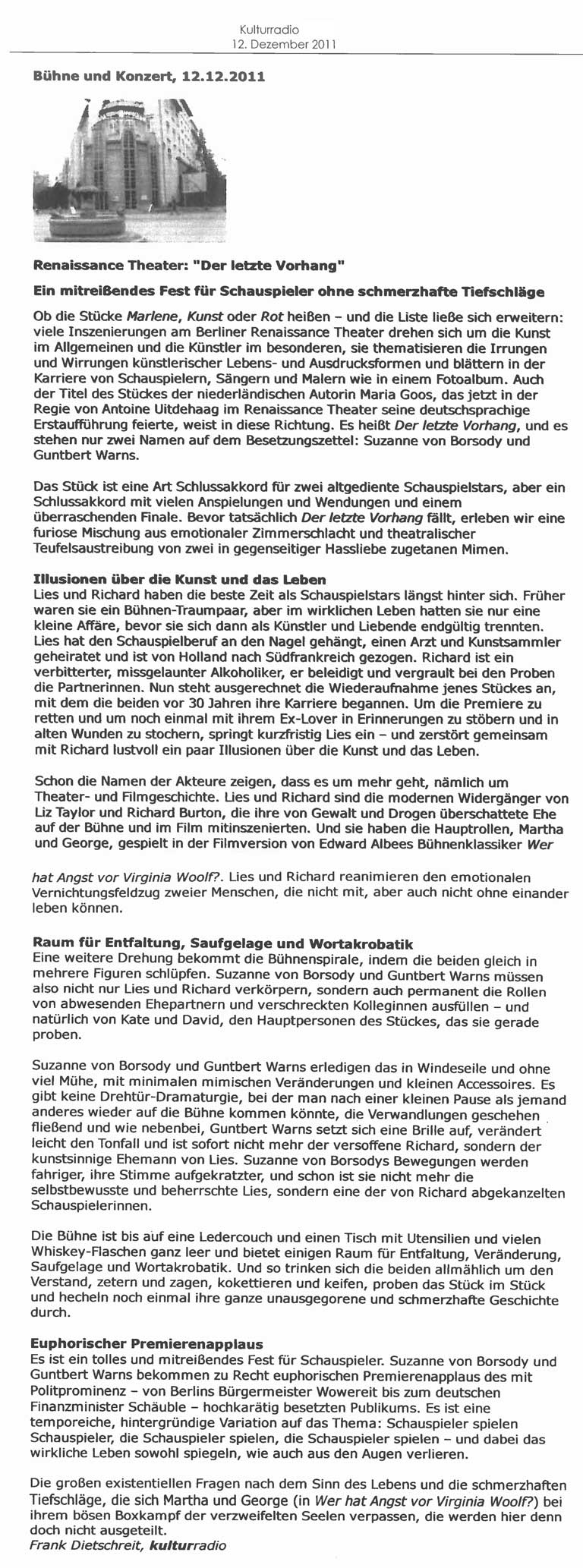 Kulturradio
12. Dezember 2011

Bühne und Konzert, 12.12.2011

Renaissance Theater: "Der letzte Vorhang"

Ein mitreißendes Fest für Schauspieler ohne schmerzhafte Tiefschläge

Ob die Stücke Marlene, Kunst oder Rot heißen – und die Liste ließe sich erweitern: viele Inszenierungen am Berliner Renaissance Theater drehen sich um die Kunst im Allgemeinen und die Künstler im besonderen, sie thematisieren die Irrungen und Wirrungen künstlerischer Lebens- und Ausdrucksformen und blättern in der Karriere von Schauspielern, Sängern und Malern wie in einem Fotoalbum. Auch der Titel des Stückes der niederländischen Autorin Maria Goos, das jetzt in der Regie von Antoine Uitdehaag im Renaissance Theater seine deutschsprachige Erstaufführung feierte, weist in diese Richtung. Es heißt Der letzte Vorhang, und es stehen nur zwei Namen auf dem Besetzungszettel: Suzanne von Borsody und Guntbert Warns.

Das Stück ist eine Art Schlussakkord für zwei altgediente Schauspielstars, aber ein Schlussakkord mit vielen Anspielungen und Wendungen und einem überraschenden Finale. Bevor tatsächlich Der letzte Vorhang fällt, erleben wir eine furiose Mischung aus emotionaler Zimmerschlacht und theatralischer Teufelsaustreibung von zwei in gegenseitiger Hassliebe zugetanen Mimen.

Illusionen über die Kunst und das Leben
Lies und Richard haben die beste Zeit als Schauspielstars längst hinter sich. Früher waren sie ein Bühnen-Traumpaar, aber im wirklichen Leben hatten sie nur eine kleine Affäre, bevor sie sich dann als Künstler und Liebende endgültig trennten. Lies hat den Schauspielberuf an den Nagel gehängt, einen Arzt und Kunstsammler geheiratet und ist von Holland nach Südfrankreich gezogen. Richard ist ein verbitterter, missgelaunter Alkoholiker, er beleidigt und vergrault bei den Proben die Partnerinnen. Nun steht ausgerechnet die Wiederaufnahme jenes Stückes an, mit dem die beiden vor 30 Jahren ihre Karriere begannen. Um die Premiere zu retten und um noch einmal mit ihrem Ex-Lover in Erinnerungen zu stöbern und in alten Wunden zu stochern, springt kurzfristig Lies ein – und zerstört gemeinsam mit Richard lustvoll ein paar Illusionen über die Kunst und das Leben.

Schon die Namen der Akteure zeigen, dass es um mehr geht, nämlich um Theater- und Filmgeschichte. Lies und Richard sind die modernen Widergänger von Liz Taylor und Richard Burton, die ihre von Gewalt und Drogen überschattete Ehe auf der Bühne und im Film mitinszenierten. Und sie haben die Hauptrollen, Martha und George, gespielt in der Filmversion von Edward Albees Bühnenklassiker Wer

hat Angst vor Virginia Woolf?. Lies und Richard reanimieren den emotionalen Vernichtungsfeldzug zweier Menschen, die nicht mit, aber auch nicht ohne einander leben können.

Raum für Entfaltung, Saufgelage und Wortakrobatik
Eine weitere Drehung bekommt die Bühnenspirale, indem die beiden gleich in mehrere Figuren schlüpfen. Suzanne von Borsody und Guntbert Warns müssen also nicht nur Lies und Richard verkörpern, sondern auch permanent die Rollen von abwesenden Ehepartnern und verschreckten Kolleginnen ausfüllen – und natürlich von Kate und David, den Hauptpersonen des Stückes, das sie gerade proben.

Suzanne von Borsody und Guntbert Warns erledigen das in Windeseile und ohne viel Mühe, mit minimalen mimischen Veränderungen und kleinen Accessoires. Es gibt keine Drehtür-Dramaturgie, bei der man nach einer kleinen Pause als jemand anderes wieder auf die Bühne kommen könnte, die Verwandlungen geschehen fließend und wie nebenbei, Guntbert Warns setzt sich eine Brille auf, verändert leicht den Tonfall und ist sofort nicht mehr der versoffene Richard, sondern der kunstsinnige Ehemann von Lies. Suzanne von Borsodys Bewegungen werden fahriger, ihre Stimme aufgekratzter, und schon ist sie nicht mehr die selbstbewusste und beherrschte Lies, sondern eine der von Richard abgekanzelten Schauspielerinnen.

Die Bühne ist bis auf eine Ledercouch und einen Tisch mit Utensilien und vielen Whiskey-Flaschen ganz leer und bietet einigen Raum für Entfaltung, Veränderung, Saufgelage und Wortakrobatik. Und so trinken sich die beiden allmählich um den Verstand, zetern und zagen, kokettieren und keifen, proben das Stück im Stück und hecheln noch einmal ihre ganze unausgegorene und schmerzhafte Geschichte durch.

Euphorischer Premierenapplaus
Es ist ein tolles und mitreißendes Fest für Schauspieler. Suzanne von Borsody und Guntbert Warns bekommen zu Recht euphorischen Premierenapplaus des mit Politprominenz – von Berlins Bürgermeister Wowereit bis zum deutschen Finanzminister Schäuble – hochkarätig besetzten Publikums. Es ist eine temporeiche, hintergründige Variation auf das Thema: Schauspieler spielen Schauspieler, die Schauspieler spielen, die Schauspieler spielen – und dabei das wirkliche Leben sowohl spiegeln, wie auch aus den Augen verlieren.

Die großen existentiellen Fragen nach dem Sinn des Lebens und die schmerzhaften Tiefschläge, die sich Martha und George (in Wer hat Angst vor Virginia Woolf?) bei ihrem bösen Boxkampf der verzweifelten Seelen verpassen, die werden hier denn doch nicht ausgeteilt.
Frank Dietschreit, kulturradio